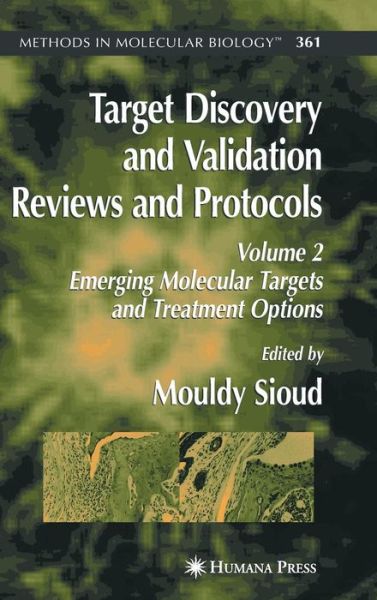 METHODS IN MOLECULAR BIOLOGY™ 361

Target Discovery and Validation Reviews and Protocols

Volume 2
Emerging Molecular Targets and Treatment Options

Edited by
Mouldy Sioud

HUMANA PRESS